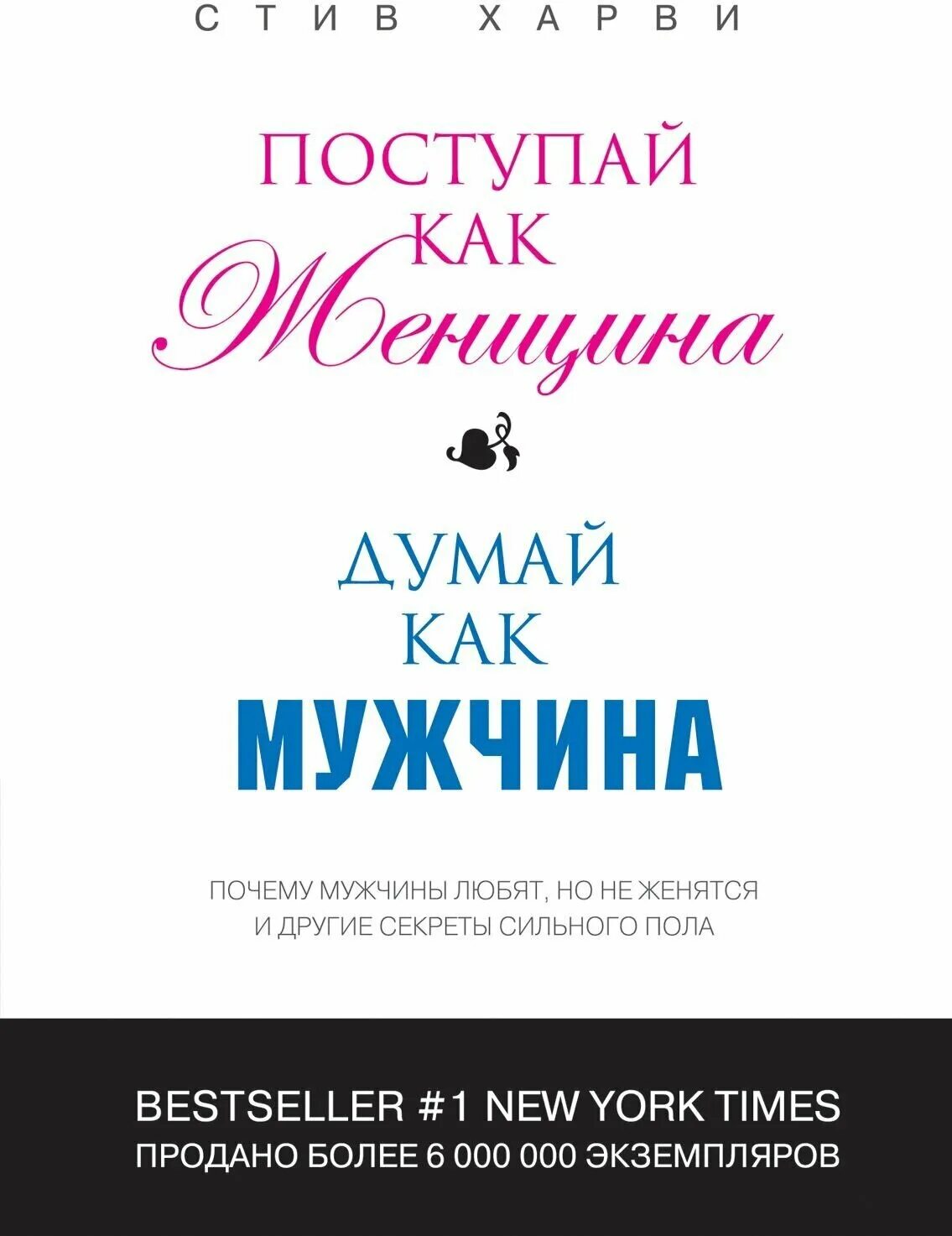 СТИВ ХАРВИ

ПОСТУПАЙ
КАК
Женщина

ДУМАЙ
КАК
МУЖЧИНА

ПОЧЕМУ МУЖЧИНЫ ЛЮБЯТ, НО НЕ ЖЕНЯТСЯ
И ДРУГИЕ СЕКРЕТЫ СИЛЬНОГО ПОЛА

BESTSELLER #1 NEW YORK TIMES
ПРОДАНО БОЛЕЕ 6 000 000 ЭКЗЕМПЛЯРОВ